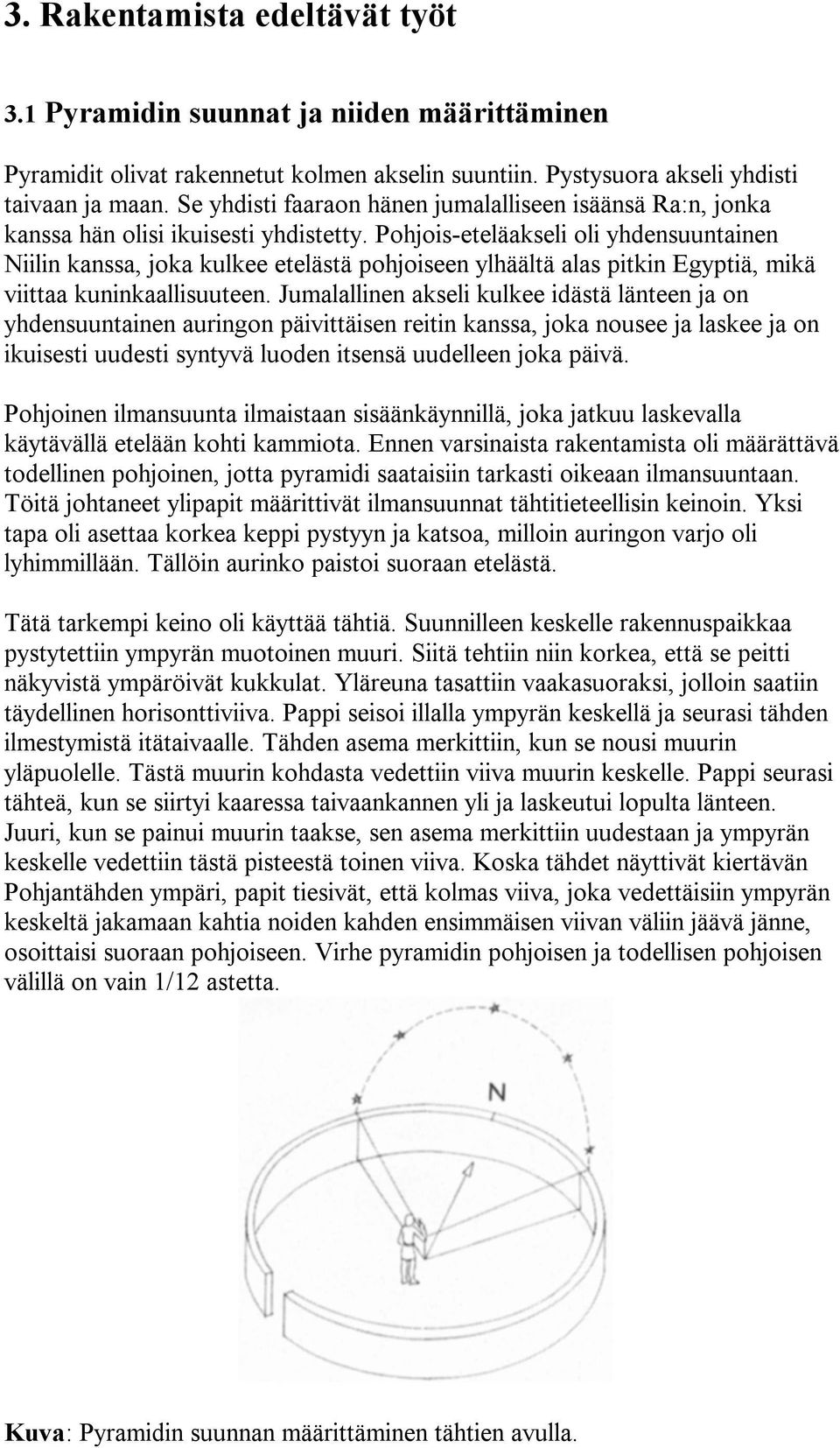 3. Rakentamista edeltävät työt

3.1 Pyramidin suunnat ja niiden määrittäminen

Pyramidit olivat rakennetut kolmen akselin suuntiin. Pystysuora akseli yhdisti taivaan ja maan. Se yhdisti faaraon hänen jumalalliseen isäänsä Ra:n, jonka kanssa hän olisi ikuisesti yhdistetty. Pohjois-eteläakseli oli yhdensuuntainen Niilin kanssa, joka kulkee etelästä pohjoiseen ylhäältä alas pitkin Egyptiä, mikä viittaa kuninkaallisuuteen. Jumalallinen akseli kulkee idästä länteen ja on yhdensuuntainen auringon päivittäisen reitin kanssa, joka nousee ja laskee ja on ikuisesti uudesti syntyvä luoden itsensä uudelleen joka päivä.

Pohjoinen ilmansuunta ilmaistaan sisäänkäynnillä, joka jatkuu laskevalla käytävällä etelään kohti kammiota. Ennen varsinaista rakentamista oli määrättävä todellinen pohjoinen, jotta pyramidi saataisiin tarkasti oikeaan ilmansuuntaan. Töitä johtaneet ylipapit määrittivät ilmansuunnat tähtitieteellisin keinoin. Yksi tapa oli asettaa korkea keppi pystyyn ja katsoa, milloin auringon varjo oli lyhimmillään. Tällöin aurinko paistoi suoraan etelästä.

Tätä tarkempi keino oli käyttää tähtiä. Suunnilleen keskelle rakennuspaikkaa pystytettiin ympyrän muotoinen muuri. Siitä tehtiin niin korkea, että se peitti näkyvistä ympäröivät kukkulat. Yläreuna tasattiin vaakasuoraksi, jolloin saatiin täydellinen horisonttiviiva. Pappi seisoi illalla ympyrän keskellä ja seurasi tähden ilmestymistä itätaivaalle. Tähden asema merkittiin, kun se nousi muurin yläpuolelle. Tästä muurin kohdasta vedettiin viiva muurin keskelle. Pappi seurasi tähteä, kun se siirtyi kaaressa taivaankannen yli ja laskeutui lopulta länteen. Juuri, kun se painui muurin taakse, sen asema merkittiin uudestaan ja ympyrän keskelle vedettiin tästä pisteestä toinen viiva. Koska tähdet näyttivät kiertävän Pohjantähden ympäri, papit tiesivät, että kolmas viiva, joka vedettäisiin ympyrän keskeltä jakamaan kahtia noiden kahden ensimmäisen viivan väliin jäävä jänne, osoittaisi suoraan pohjoiseen. Virhe pyramidin pohjoisen ja todellisen pohjoisen välillä on vain 1/12 astetta.

N

Kuva: Pyramidin suunnan määrittäminen tähtien avulla.